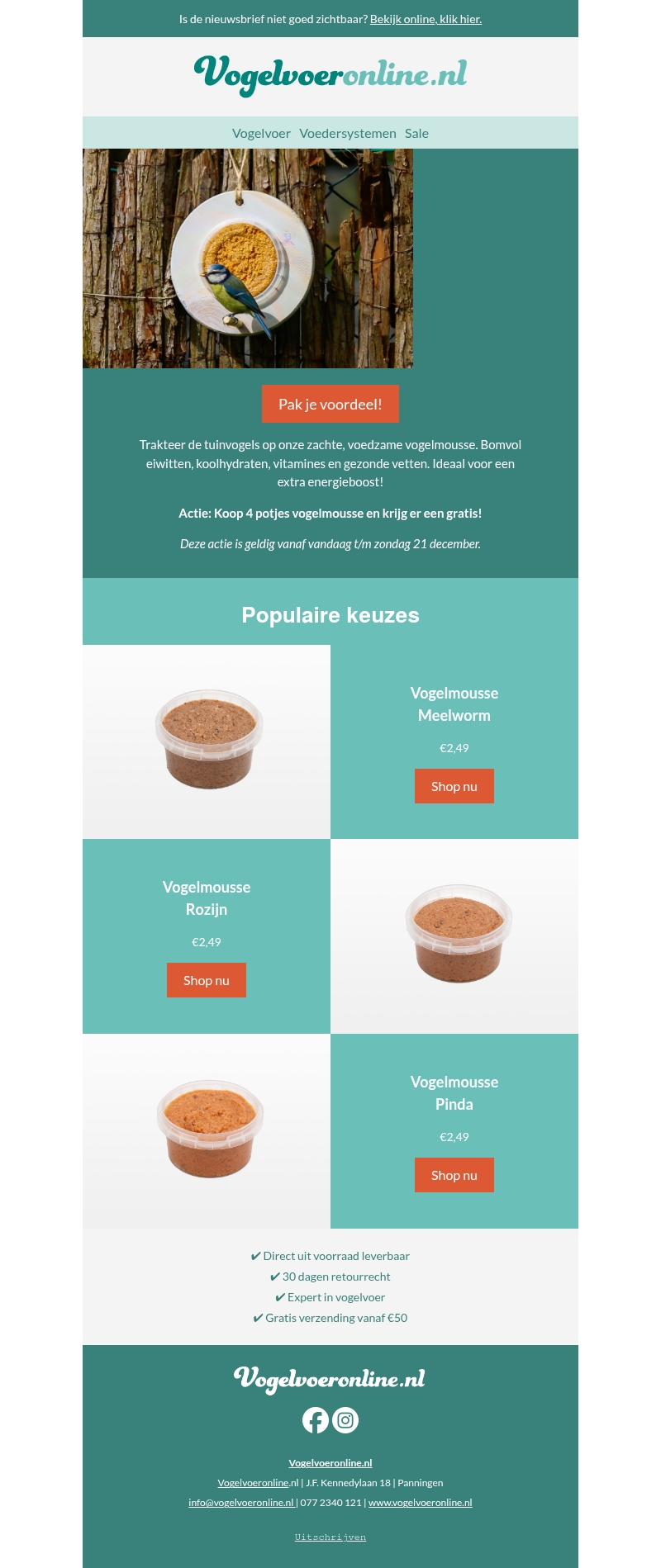 Is de nieuwsbrief niet goed zichtbaar? Bekijk online, klik hier.

Vogelvoeronline.nl

Vogelvoer Voedersystemen Sale

Pak je voordeel!

Trakteer de tuinvogels op onze zachte, voedzame vogelmousse. Bomvol eiwitten, koolhydraten, vitamines en gezonde vetten. Ideaal voor een extra energieboost!

Actie: Koop 4 potjes vogelmousse en krijg er een gratis!

Deze actie is geldig vanaf vandaag t/m zondag 21 december.

Populaire keuzes

Vogelmousse Meelworm

€2,49

Shop nu

Vogelmousse Rozijn

€2,49

Shop nu

Vogelmousse Pinda

€2,49

Shop nu

✔ Direct uit voorraad leverbaar
✔ 30 dagen retourrecht
✔ Expert in vogelvoer
✔ Gratis verzending vanaf €50

Vogelvoeronline.nl

Vogelvoeronline.nl

Vogelvoeronline.nl | J.F. Kennedylaan 18 | Panningen

info@vogelvoeronline.nl | 077 2340 121 | www.vogelvoeronline.nl

Uitschrijven